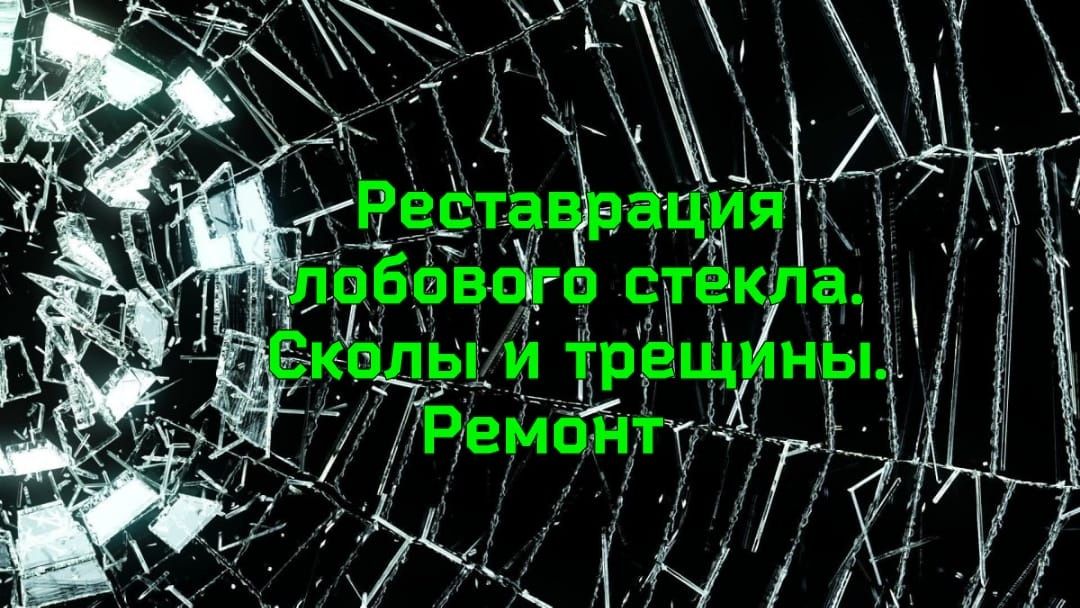 Реставрация лобового стекла. Сколы и трещины. Ремонт